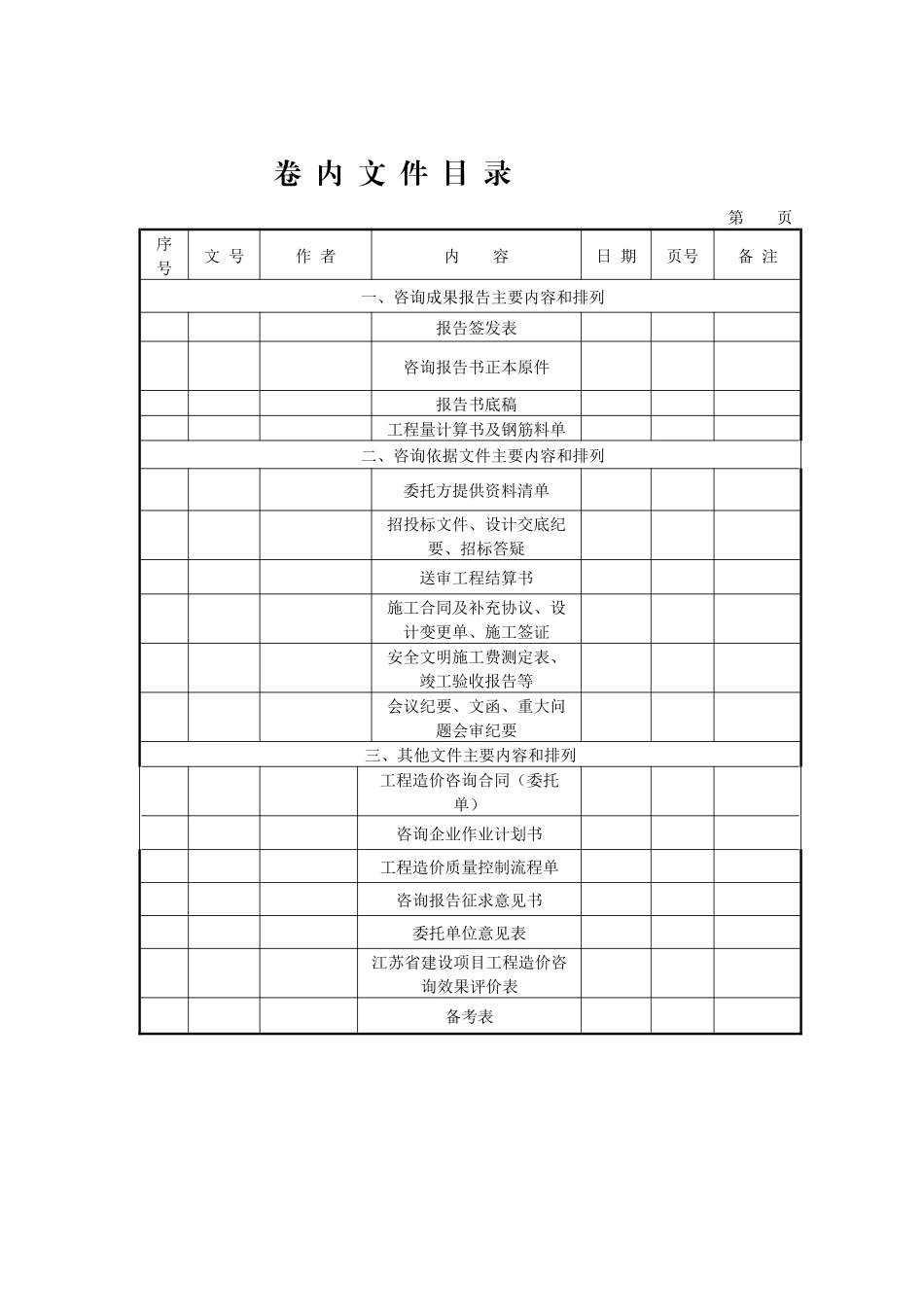 卷 内 文 件 目 录

第 页

| 序号 | 文 号 | 作 者 | 内 容 | 日 期 | 页号 | 备 注 |
|---|---|---|---|---|---|---|
| 一、咨询成果报告主要内容和排列 | | | | | | |
| | | | 报告签发表 | | | |
| | | | 咨询报告书正本原件 | | | |
| | | | 报告书底稿 | | | |
| | | | 工程量计算书及钢筋料单 | | | |
| 二、咨询依据文件主要内容和排列 | | | | | | |
| | | | 委托方提供资料清单 | | | |
| | | | 招投标文件、设计交底纪要、招标答疑 | | | |
| | | | 送审工程结算书 | | | |
| | | | 施工合同及补充协议、设计变更单、施工签证 | | | |
| | | | 安全文明施工费测定表、竣工验收报告等 | | | |
| | | | 会议纪要、文函、重大问题会审纪要 | | | |
| 三、其他文件主要内容和排列 | | | | | | |
| | | | 工程造价咨询合同（委托单） | | | |
| | | | 咨询企业作业计划书 | | | |
| | | | 工程造价质量控制流程单 | | | |
| | | | 咨询报告征求意见书 | | | |
| | | | 委托单位意见表 | | | |
| | | | 江苏省建设项目工程造价咨询效果评价表 | | | |
| | | | 备考表 | | | |